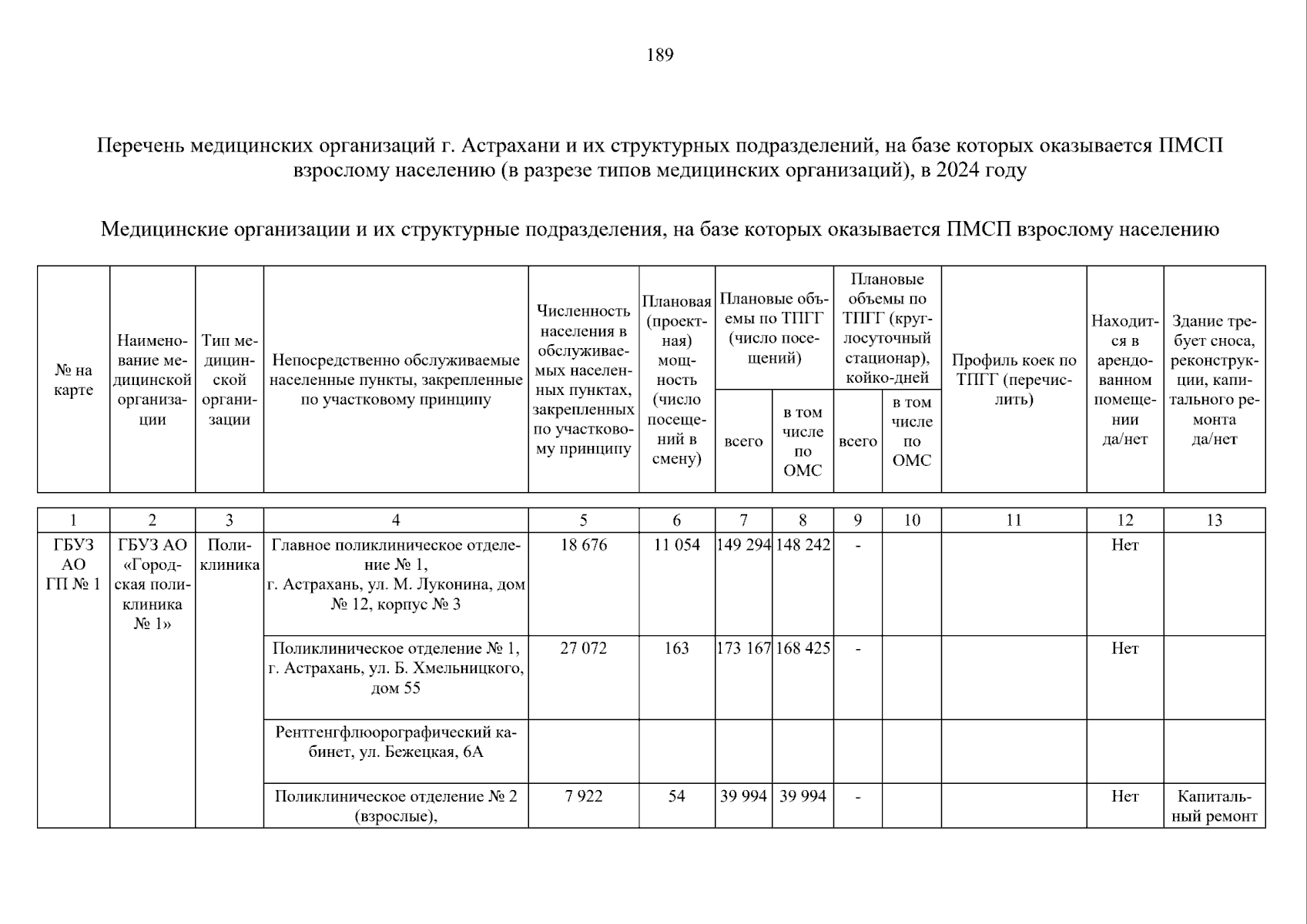 189

Перечень медицинских организаций г. Астрахани и их структурных подразделений, на базе которых оказывается ПМСП взрослому населению (в разрезе типов медицинских организаций), в 2024 году

Медицинские организации и их структурные подразделения, на базе которых оказывается ПМСП взрослому населению

| № на карте | Наименование медицинской организации | Тип медицинской организации | Непосредственно обслуживаемые населенные пункты, закрепленные по участковому принципу | Численность населения в обслуживаемых населенных пунктах, закрепленных по участковому принципу | Плановая (проектная) мощность (число посещений в смену) | Плановые объемы по ТПГГ (число посещений) всего | Плановые объемы по ТПГГ (число посещений) в том числе по ОМС | Плановые объемы по ТПГГ (круглосуточный стационар), койко-дней всего | Плановые объемы по ТПГГ (круглосуточный стационар), койко-дней в том числе по ОМС | Профиль коек по ТПГГ (перечислить) | Находится в арендованном помещении да/нет | Здание требует сноса, реконструкции, капитального ремонта да/нет |
|---|---|---|---|---|---|---|---|---|---|---|---|---|
| 1 | 2 | 3 | 4 | 5 | 6 | 7 | 8 | 9 | 10 | 11 | 12 | 13 |
| ГБУЗ АО ГП № 1 | ГБУЗ АО «Городская поликлиника № 1» | Поликлиника | Главное поликлиническое отделение № 1, г. Астрахань, ул. М. Луконина, дом № 12, корпус № 3 | 18 676 | 11 054 | 149 294 | 148 242 | - | | | Нет | |
| | | | Поликлиническое отделение № 1, г. Астрахань, ул. Б. Хмельницкого, дом 55 | 27 072 | 163 | 173 167 | 168 425 | - | | | Нет | |
| | | | Рентгенфлюорографический кабинет, ул. Бежецкая, 6А | | | | | | | | | |
| | | | Поликлиническое отделение № 2 (взрослые), | 7 922 | 54 | 39 994 | 39 994 | - | | | Нет | Капитальный ремонт |